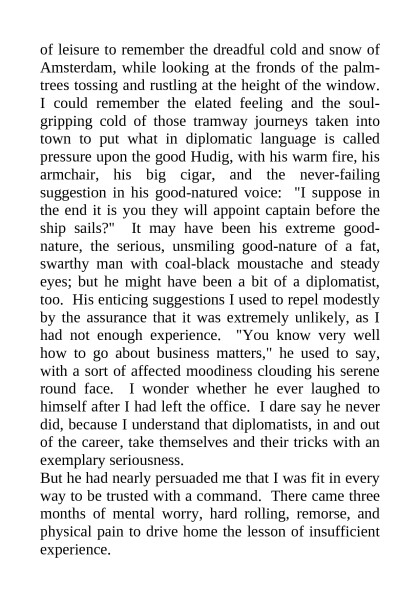 of leisure to remember the dreadful cold and snow of Amsterdam, while looking at the fronds of the palm-trees tossing and rustling at the height of the window. I could remember the elated feeling and the soul-gripping cold of those tramway journeys taken into town to put what in diplomatic language is called pressure upon the good Hudig, with his warm fire, his armchair, his big cigar, and the never-failing suggestion in his good-natured voice: "I suppose in the end it is you they will appoint captain before the ship sails?" It may have been his extreme good-nature, the serious, unsmiling good-nature of a fat, swarthy man with coal-black moustache and steady eyes; but he might have been a bit of a diplomatist, too. His enticing suggestions I used to repel modestly by the assurance that it was extremely unlikely, as I had not enough experience. "You know very well how to go about business matters," he used to say, with a sort of affected moodiness clouding his serene round face. I wonder whether he ever laughed to himself after I had left the office. I dare say he never did, because I understand that diplomatists, in and out of the career, take themselves and their tricks with an exemplary seriousness.
But he had nearly persuaded me that I was fit in every way to be trusted with a command. There came three months of mental worry, hard rolling, remorse, and physical pain to drive home the lesson of insufficient experience.